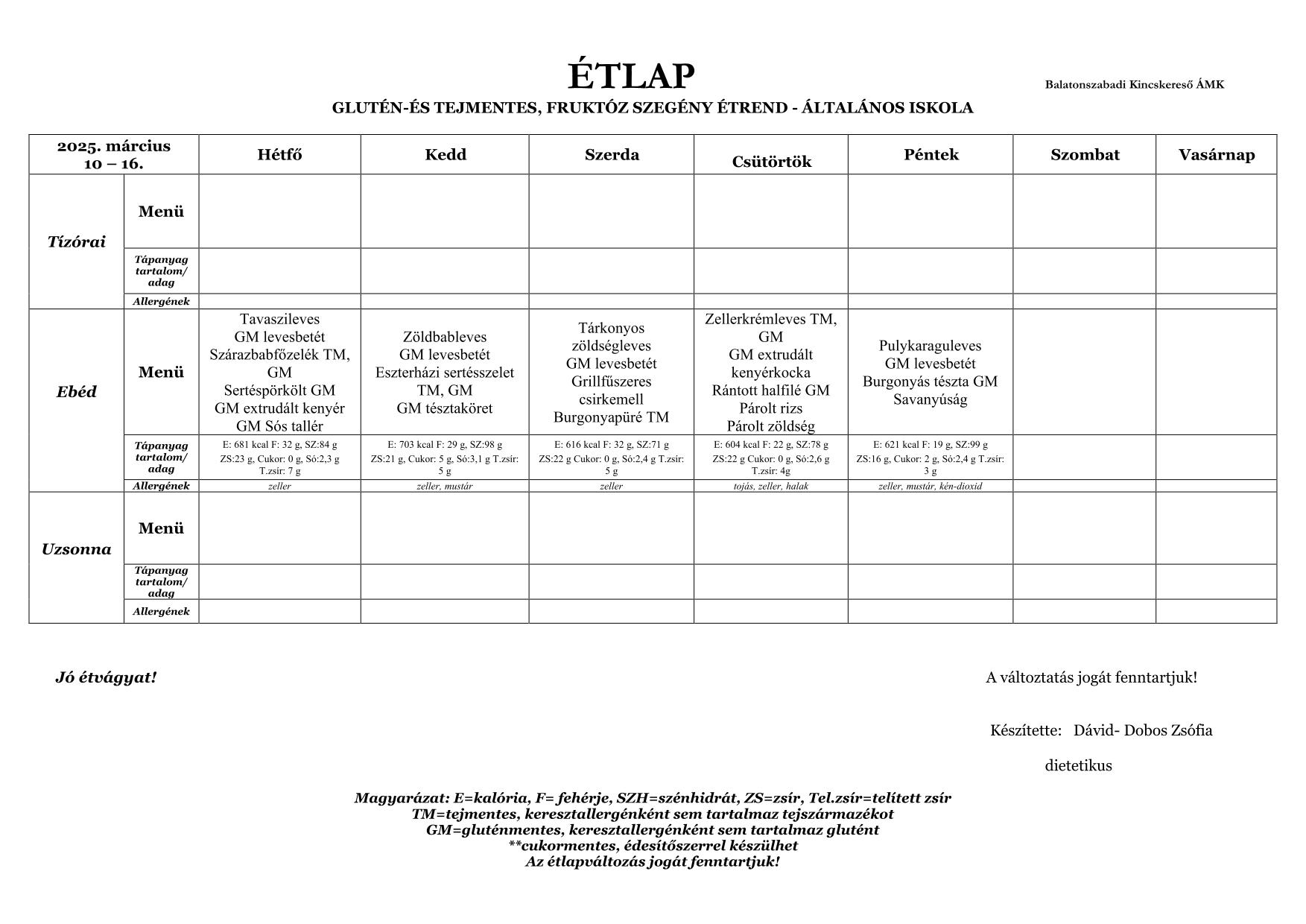 ÉTLAP

Balatonszabadi Kincskereső ÁMK

GLUTÉN-ÉS TEJMENTES, FRUKTÓZ SZEGÉNY ÉTREND - ÁLTALÁNOS ISKOLA

| 2025. március 10 – 16. | | Hétfő | Kedd | Szerda | Csütörtök | Péntek | Szombat | Vasárnap |
|---|---|---|---|---|---|---|---|---|
| Tízórai | Menü | | | | | | | |
| | Tápanyag tartalom/ adag | | | | | | | |
| | Allergének | | | | | | | |
| Ebéd | Menü | Tavaszileves GM levesbetét Szárazbabfőzelék TM, GM Sertéspörkölt GM GM extrudált kenyér GM Sós tallér | Zöldbableves GM levesbetét Eszterházi sertésszelet TM, GM GM tésztaköret | Tárkonyos zöldségleves GM levesbetét Grillfűszeres csirkemell Burgonyapüré TM | Zellerkrémleves TM, GM GM extrudált kenyérkocka Rántott halfilé GM Párolt rizs Párolt zöldség | Pulykaraguleves GM levesbetét Burgonyás tészta GM Savanyúság | | |
| | Tápanyag tartalom/ adag | E: 681 kcal F: 32 g, SZ:84 g ZS:23 g, Cukor: 0 g, Só:2,3 g T.zsír: 7 g | E: 703 kcal F: 29 g, SZ:98 g ZS:21 g, Cukor: 5 g, Só:3,1 g T.zsír: 5 g | E: 616 kcal F: 32 g, SZ:71 g ZS:22 g Cukor: 0 g, Só:2,4 g T.zsír: 5 g | E: 604 kcal F: 22 g, SZ:78 g ZS:22 g Cukor: 0 g, Só:2,6 g T.zsír: 4g | E: 621 kcal F: 19 g, SZ:99 g ZS:16 g, Cukor: 2 g, Só:2,4 g T.zsír: 3 g | | |
| | Allergének | zeller | zeller, mustár | zeller | tojás, zeller, halak | zeller, mustár, kén-dioxid | | |
| Uzsonna | Menü | | | | | | | |
| | Tápanyag tartalom/ adag | | | | | | | |
| | Allergének | | | | | | | |

Jó étvágyat!

A változtatás jogát fenntartjuk!

Készítette: Dávid- Dobos Zsófia

dietetikus

Magyarázat: E=kalória, F= fehérje, SZH=szénhidrát, ZS=zsír, Tel.zsír=telített zsír
TM=tejmentes, keresztallergénként sem tartalmaz tejszármazékot
GM=gluténmentes, keresztallergénként sem tartalmaz glutént
**cukormentes, édesítőszerrel készülhet
Az étlapváltozás jogát fenntartjuk!